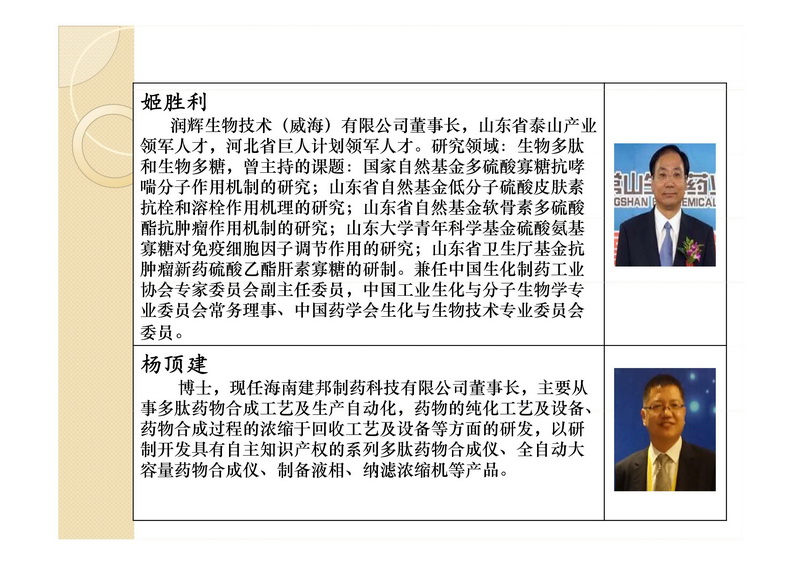 姬胜利

润辉生物技术（威海）有限公司董事长，山东省泰山产业领军人才，河北省巨人计划领军人才。研究领域：生物多肽和生物多糖，曾主持的课题：国家自然基金多硫酸寡糖抗哮喘分子作用机制的研究；山东省自然基金低分子硫酸皮肤素抗栓和溶栓作用机理的研究；山东省自然基金软骨素多硫酸酯抗肿瘤作用机制的研究；山东大学青年科学基金硫酸氨基寡糖对免疫细胞因子调节作用的研究；山东省卫生厅基金抗肿瘤新药硫酸乙酯肝素寡糖的研制。兼任中国生化制药工业协会专家委员会副主任委员，中国工业生化与分子生物学专业委员会常务理事、中国药学会生化与生物技术专业委员会委员。

杨顶建

博士，现任海南建邦制药科技有限公司董事长，主要从事多肽药物合成工艺及生产自动化，药物的纯化工艺及设备、药物合成过程的浓缩于回收工艺及设备等方面的研发，以研制开发具有自主知识产权的系列多肽药物合成仪、全自动大容量药物合成仪、制备液相、纳滤浓缩机等产品。